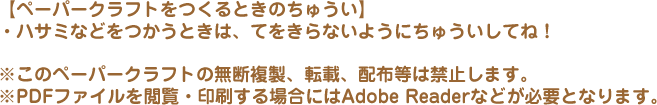 【ペーパークラフトをつくるときのちゅうい】
・ハサミなどをつかうときは、てをきらないようにちゅういしてね！

※このペーパークラフトの無断複製、転載、配布等は禁止します。
※PDFファイルを閲覧・印刷する場合にはAdobe Readerなどが必要となります。